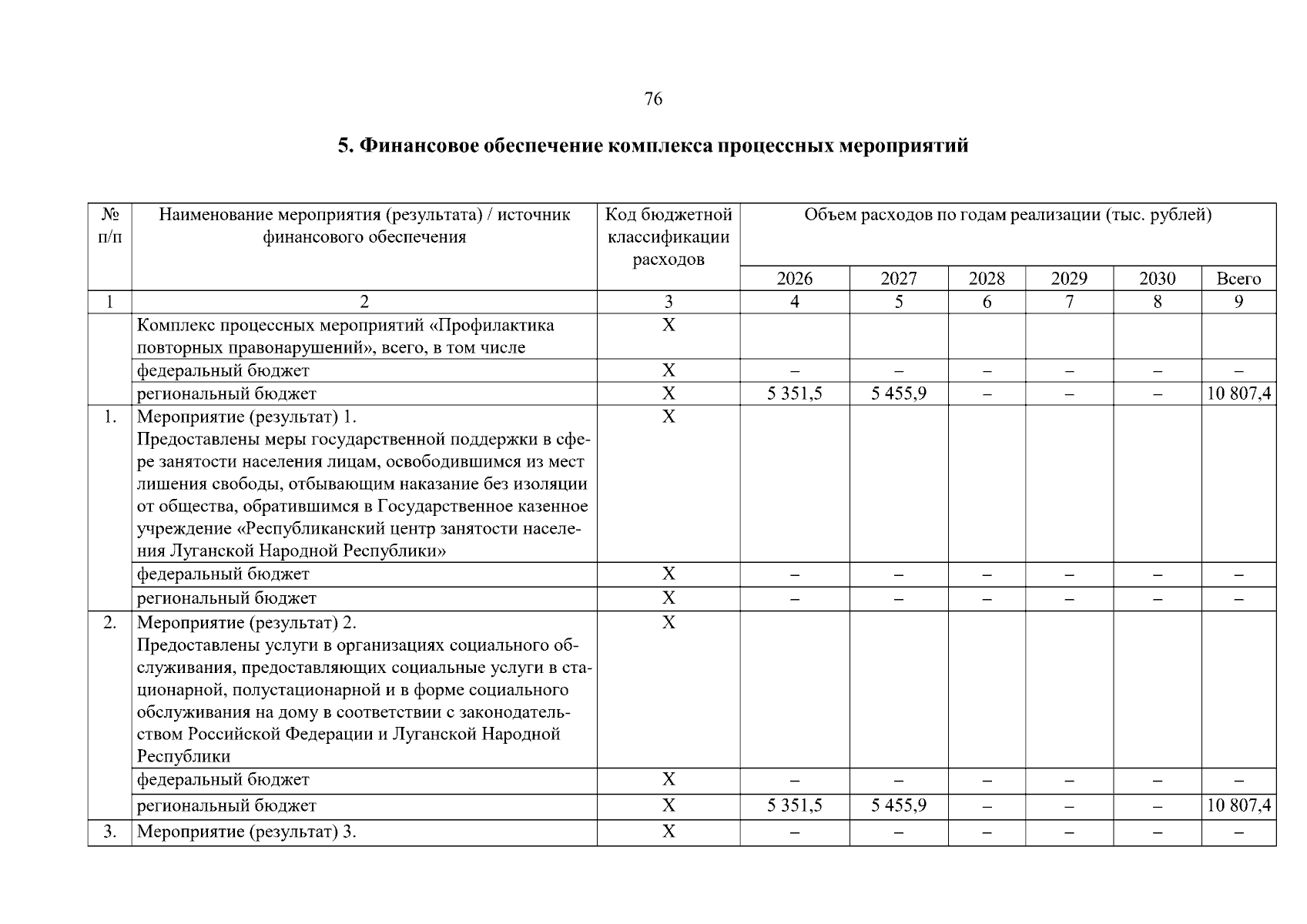 76

5. Финансовое обеспечение комплекса процессных мероприятий

| № п/п | Наименование мероприятия (результата) / источник финансового обеспечения | Код бюджетной классификации расходов | Объем расходов по годам реализации (тыс. рублей) | | | | | |
|---|---|---|---|---|---|---|---|---|
| | | | 2026 | 2027 | 2028 | 2029 | 2030 | Всего |
| 1 | 2 | 3 | 4 | 5 | 6 | 7 | 8 | 9 |
| | Комплекс процессных мероприятий «Профилактика повторных правонарушений», всего, в том числе | Х | | | | | | |
| | федеральный бюджет | Х | – | – | – | – | – | – |
| | региональный бюджет | Х | 5 351,5 | 5 455,9 | – | – | – | 10 807,4 |
| 1. | Мероприятие (результат) 1. Предоставлены меры государственной поддержки в сфере занятости населения лицам, освободившимся из мест лишения свободы, отбывающим наказание без изоляции от общества, обратившимся в Государственное казенное учреждение «Республиканский центр занятости населения Луганской Народной Республики» | Х | | | | | | |
| | федеральный бюджет | Х | – | – | – | – | – | – |
| | региональный бюджет | Х | – | – | – | – | – | – |
| 2. | Мероприятие (результат) 2. Предоставлены услуги в организациях социального обслуживания, предоставляющих социальные услуги в стационарной, полустационарной и в форме социального обслуживания на дому в соответствии с законодательством Российской Федерации и Луганской Народной Республики | Х | | | | | | |
| | федеральный бюджет | Х | – | – | – | – | – | – |
| | региональный бюджет | Х | 5 351,5 | 5 455,9 | – | – | – | 10 807,4 |
| 3. | Мероприятие (результат) 3. | Х | – | – | – | – | – | – |